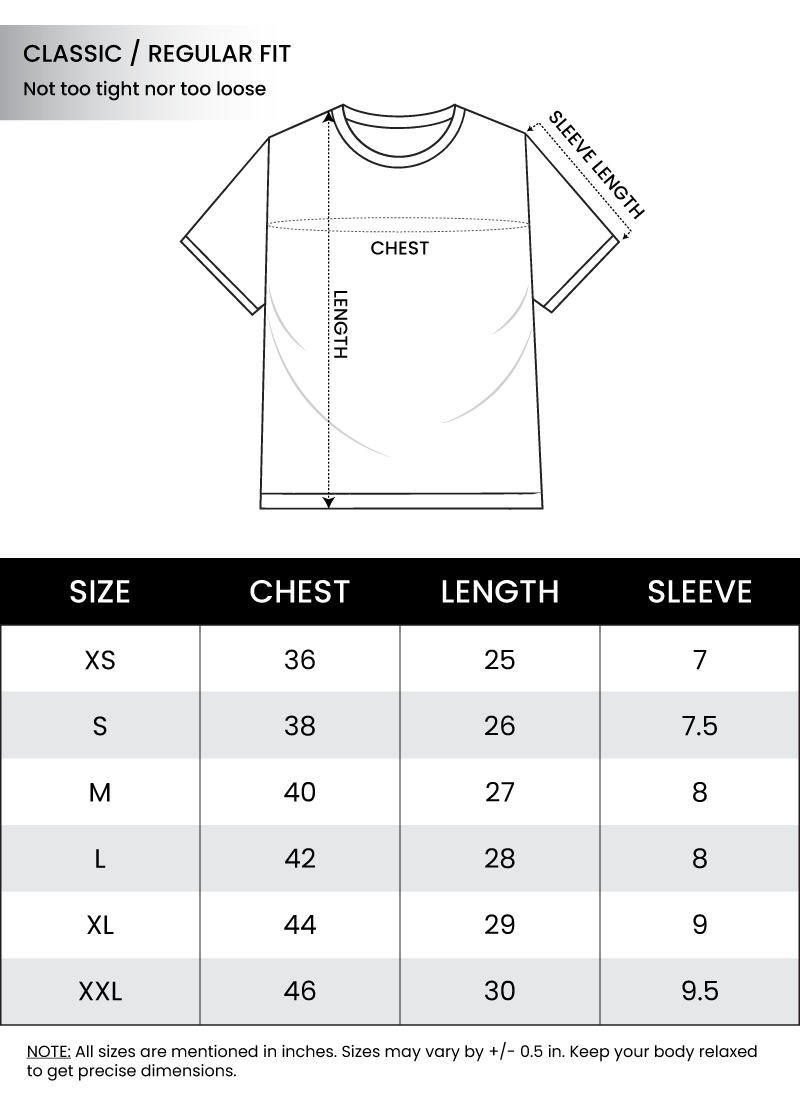 CLASSIC / REGULAR FIT
Not too tight nor too loose

SLEEVE LENGTH
CHEST
LENGTH

| SIZE | CHEST | LENGTH | SLEEVE |
|---|---|---|---|
| XS | 36 | 25 | 7 |
| S | 38 | 26 | 7.5 |
| M | 40 | 27 | 8 |
| L | 42 | 28 | 8 |
| XL | 44 | 29 | 9 |
| XXL | 46 | 30 | 9.5 |

NOTE: All sizes are mentioned in inches. Sizes may vary by +/- 0.5 in. Keep your body relaxed to get precise dimensions.